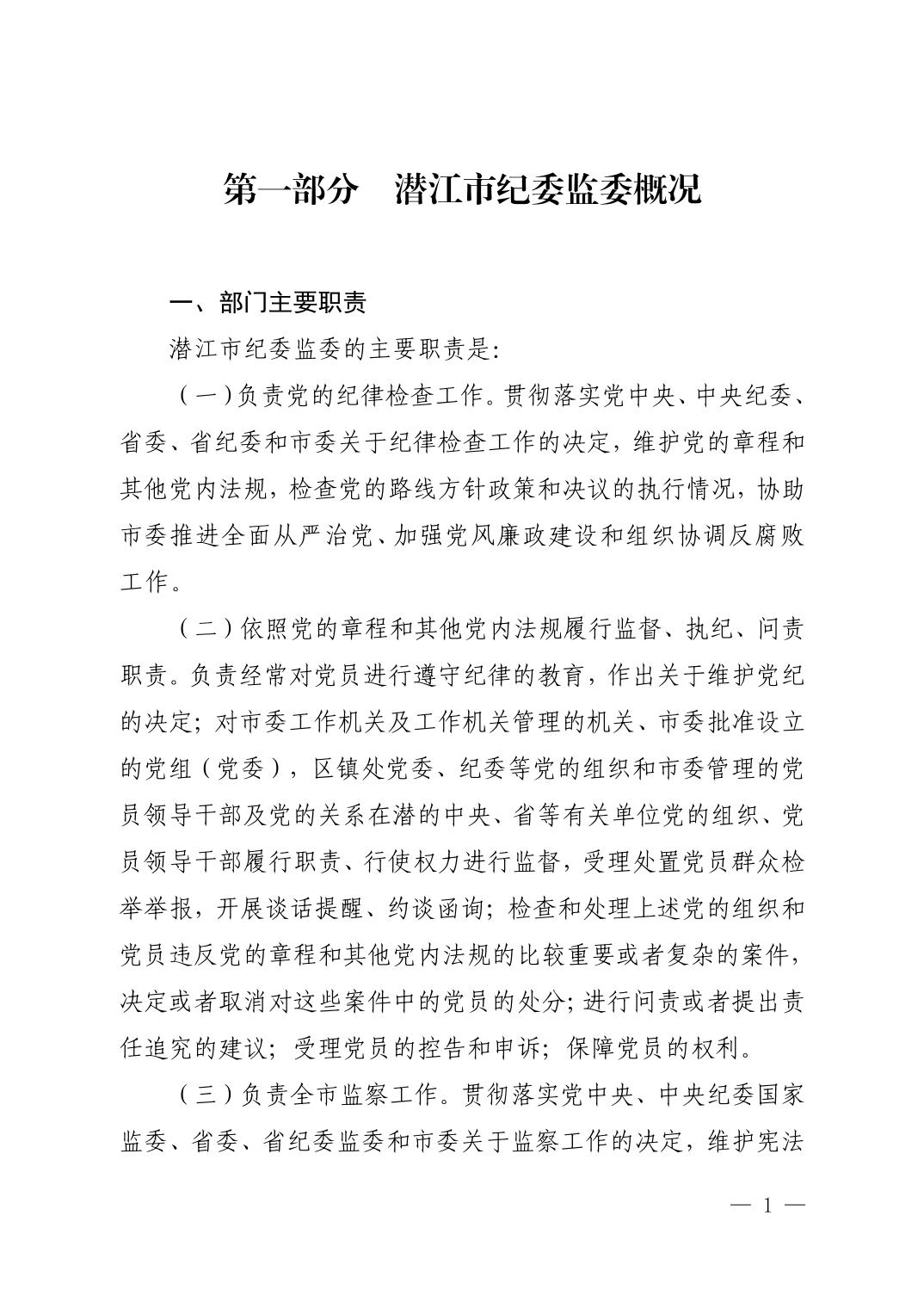 第一部分　潜江市纪委监委概况

一、部门主要职责

潜江市纪委监委的主要职责是:

（一）负责党的纪律检查工作。贯彻落实党中央、中央纪委、省委、省纪委和市委关于纪律检查工作的决定，维护党的章程和其他党内法规，检查党的路线方针政策和决议的执行情况，协助市委推进全面从严治党、加强党风廉政建设和组织协调反腐败工作。

（二）依照党的章程和其他党内法规履行监督、执纪、问责职责。负责经常对党员进行遵守纪律的教育，作出关于维护党纪的决定；对市委工作机关及工作机关管理的机关、市委批准设立的党组（党委），区镇处党委、纪委等党的组织和市委管理的党员领导干部及党的关系在潜的中央、省等有关单位党的组织、党员领导干部履行职责、行使权力进行监督，受理处置党员群众检举举报，开展谈话提醒、约谈函询；检查和处理上述党的组织和党员违反党的章程和其他党内法规的比较重要或者复杂的案件，决定或者取消对这些案件中的党员的处分；进行问责或者提出责任追究的建议；受理党员的控告和申诉；保障党员的权利。

（三）负责全市监察工作。贯彻落实党中央、中央纪委国家监委、省委、省纪委监委和市委关于监察工作的决定，维护宪法

— 1 —